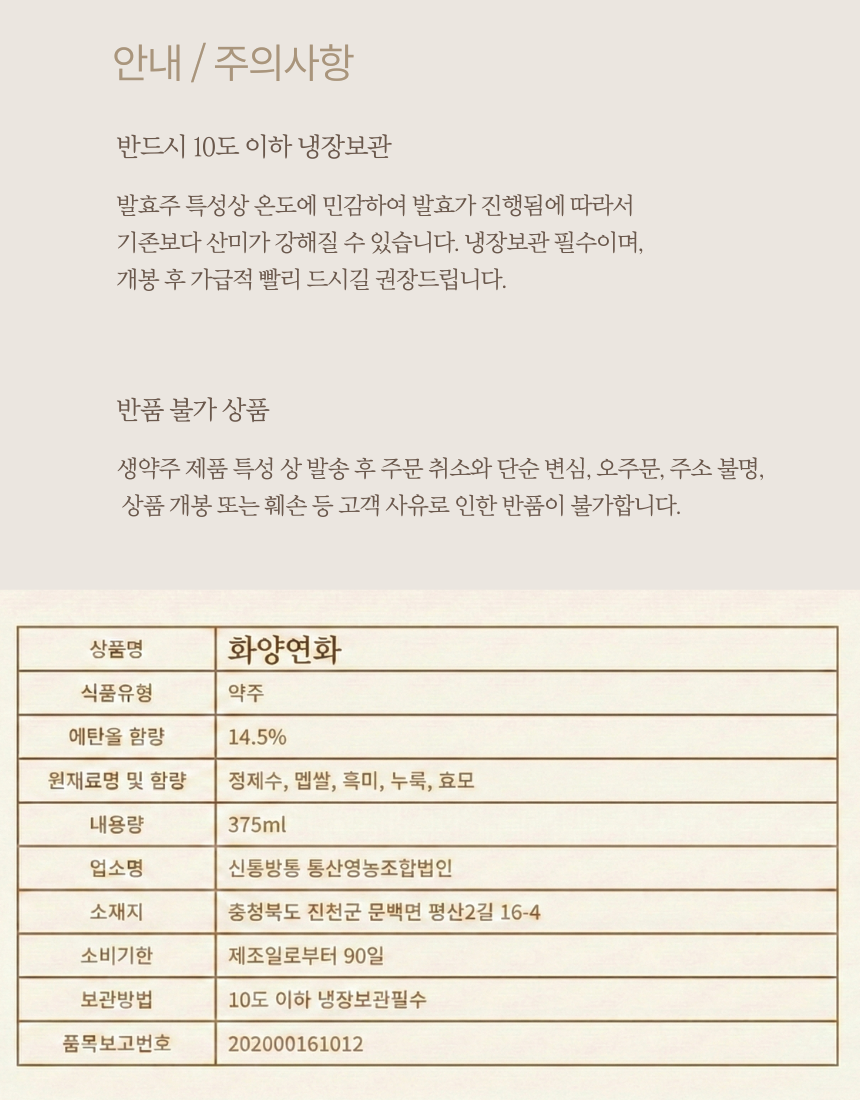 안내 / 주의사항

반드시 10도 이하 냉장보관

발효주 특성상 온도에 민감하여 발효가 진행됨에 따라서 기존보다 산미가 강해질 수 있습니다. 냉장보관 필수이며, 개봉 후 가급적 빨리 드시길 권장드립니다.

반품 불가 상품

생약주 제품 특성 상 발송 후 주문 취소와 단순 변심, 오주문, 주소 불명, 상품 개봉 또는 훼손 등 고객 사유로 인한 반품이 불가합니다.

| 상품명 | 화양연화 |
|---|---|
| 식품유형 | 약주 |
| 에탄올 함량 | 14.5% |
| 원재료명 및 함량 | 정제수, 멥쌀, 흑미, 누룩, 효모 |
| 내용량 | 375ml |
| 업소명 | 신통방통 통산영농조합법인 |
| 소재지 | 충청북도 진천군 문백면 평산2길 16-4 |
| 소비기한 | 제조일로부터 90일 |
| 보관방법 | 10도 이하 냉장보관필수 |
| 품목보고번호 | 202000161012 |